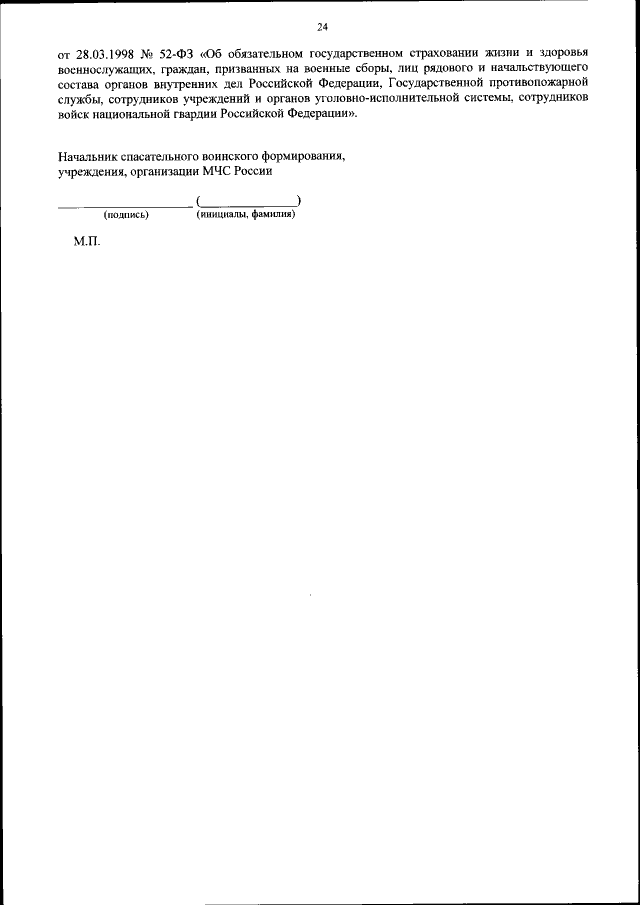 24

от 28.03.1998 № 52-ФЗ «Об обязательном государственном страховании жизни и здоровья военнослужащих, граждан, призванных на военные сборы, лиц рядового и начальствующего состава органов внутренних дел Российской Федерации, Государственной противопожарной службы, сотрудников учреждений и органов уголовно-исполнительной системы, сотрудников войск национальной гвардии Российской Федерации».

Начальник спасательного воинского формирования,
учреждения, организации МЧС России

____ (____)
(подпись) (инициалы, фамилия)

М.П.